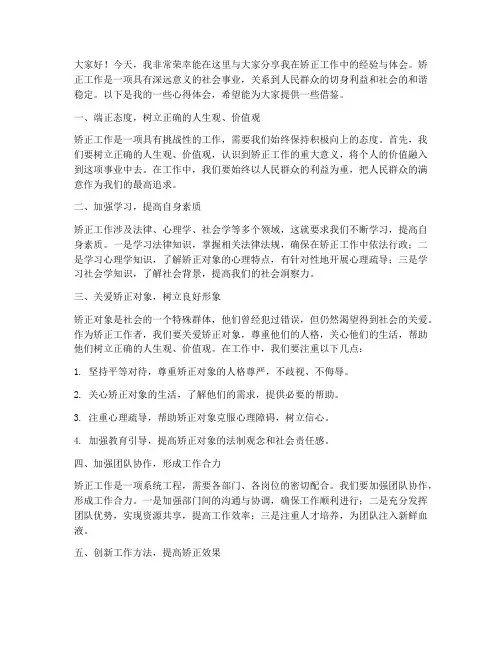 大家好！今天，我非常荣幸能在这里与大家分享我在矫正工作中的经验与体会。矫正工作是一项具有深远意义的社会事业，关系到人民群众的切身利益和社会的和谐稳定。以下是我的一些心得体会，希望能为大家提供一些借鉴。

一、端正态度，树立正确的人生观、价值观

矫正工作是一项具有挑战性的工作，需要我们始终保持积极向上的态度。首先，我们要树立正确的人生观、价值观，认识到矫正工作的重大意义，将个人的价值融入到这项事业中去。在工作中，我们要始终以人民群众的利益为重，把人民群众的满意作为我们的最高追求。

二、加强学习，提高自身素质

矫正工作涉及法律、心理学、社会学等多个领域，这就要求我们不断学习，提高自身素质。一是学习法律知识，掌握相关法律法规，确保在矫正工作中依法行政；二是学习心理学知识，了解矫正对象的心理特点，有针对性地开展心理疏导；三是学习社会学知识，了解社会背景，提高我们的社会洞察力。

三、关爱矫正对象，树立良好形象

矫正对象是社会的一个特殊群体，他们曾经犯过错误，但仍然渴望得到社会的关爱。作为矫正工作者，我们要关爱矫正对象，尊重他们的人格，关心他们的生活，帮助他们树立正确的人生观、价值观。在工作中，我们要注重以下几点：

1. 坚持平等对待，尊重矫正对象的人格尊严，不歧视、不侮辱。

2. 关心矫正对象的生活，了解他们的需求，提供必要的帮助。

3. 注重心理疏导，帮助矫正对象克服心理障碍，树立信心。

4. 加强教育引导，提高矫正对象的法制观念和社会责任感。

四、加强团队协作，形成工作合力

矫正工作是一项系统工程，需要各部门、各岗位的密切配合。我们要加强团队协作，形成工作合力。一是加强部门间的沟通与协调，确保工作顺利进行；二是充分发挥团队优势，实现资源共享，提高工作效率；三是注重人才培养，为团队注入新鲜血液。

五、创新工作方法，提高矫正效果